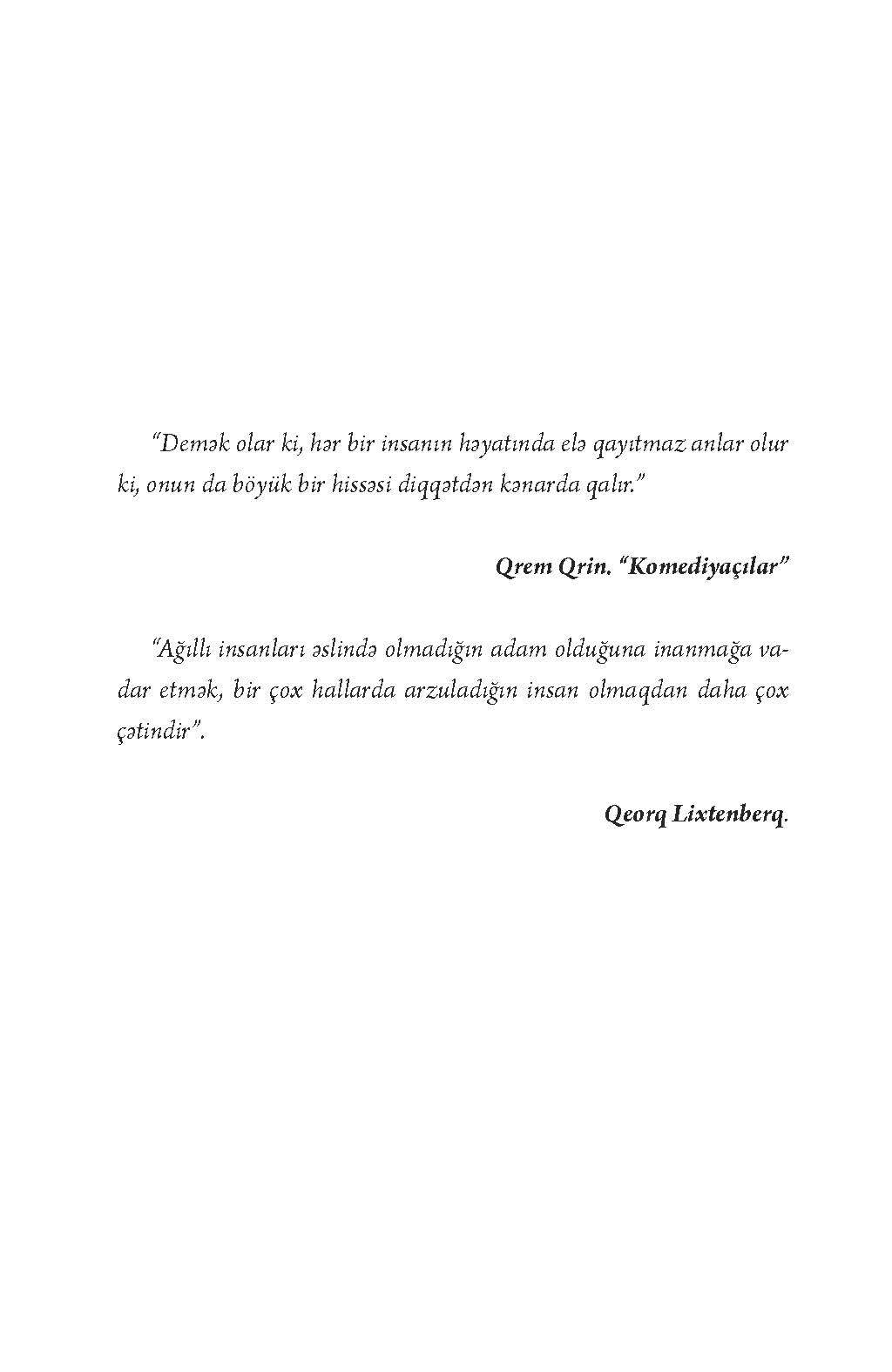 “Demək olar ki, hər bir insanın həyatında elə qayıtmaz anlar olur ki, onun da böyük bir hissəsi diqqətdən kənarda qalır.”

Qrem Qrin. “Komediyaçılar”

“Ağıllı insanları əslində olmadığın adam olduğuna inanmağa vadar etmək, bir çox hallarda arzuladığın insan olmaqdan daha çox çətindir”.

Qeorq Lixtenberq.